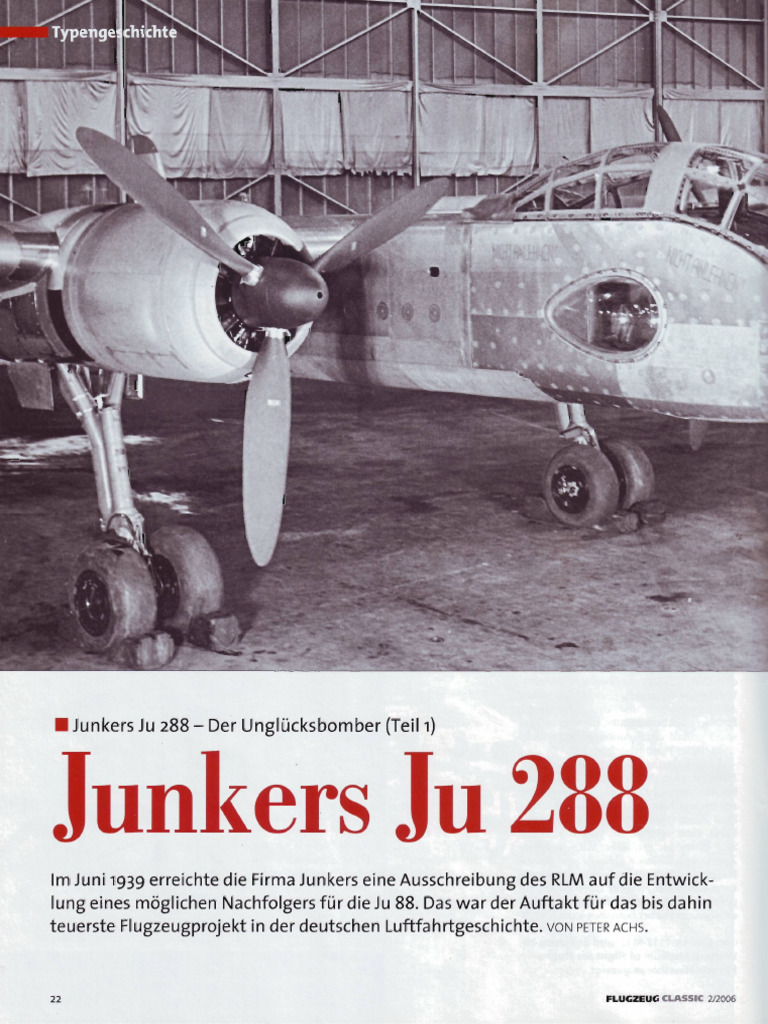 Typengeschichte

■ Junkers Ju 288 – Der Unglücksbomber (Teil 1)

Junkers Ju 288

Im Juni 1939 erreichte die Firma Junkers eine Ausschreibung des RLM auf die Entwicklung eines möglichen Nachfolgers für die Ju 88. Das war der Auftakt für das bis dahin teuerste Flugzeugprojekt in der deutschen Luftfahrtgeschichte. VON PETER ACHS.

22

FLUGZEUG CLASSIC 2/2006